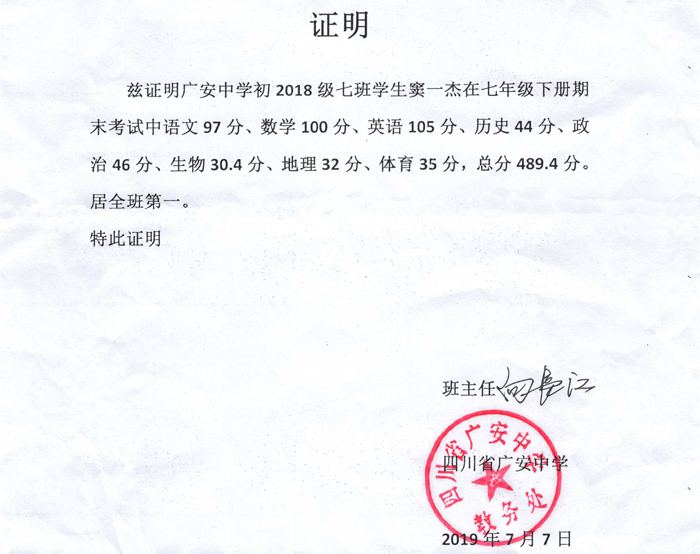 证明

兹证明广安中学初 2018 级七班学生窦一杰在七年级下册期末考试中语文 97 分、数学 100 分、英语 105 分、历史 44 分、政治 46 分、生物 30.4 分、地理 32 分、体育 35 分，总分 489.4 分。居全班第一。

特此证明

班主任 向长江

四川省广安中学

四川省广安中学 教务处

2019 年 7 月 7 日